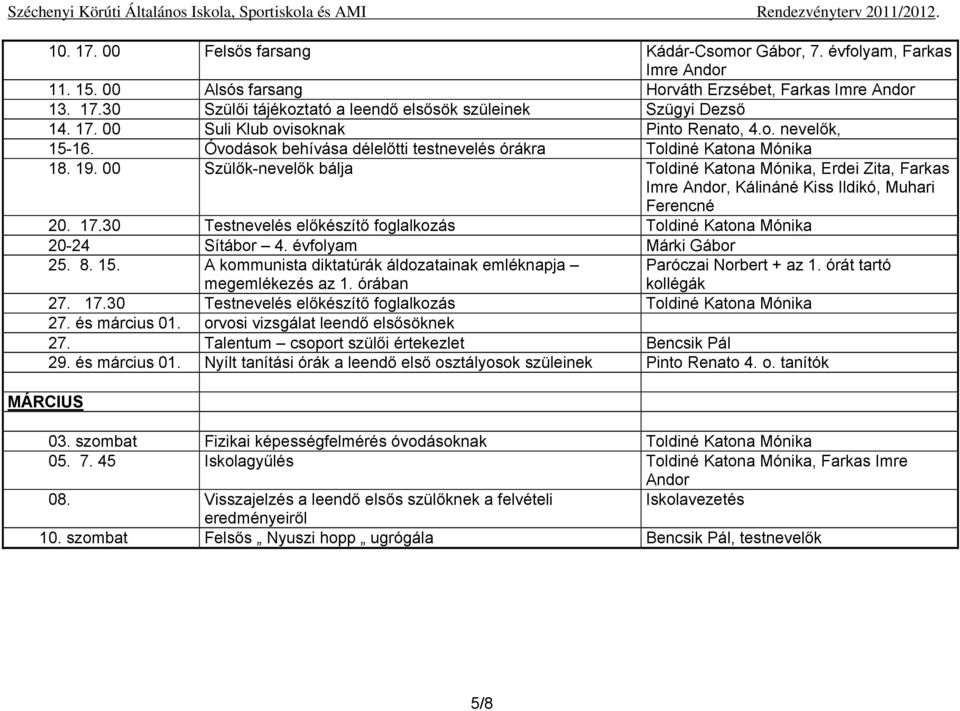 Széchenyi Körúti Általános Iskola, Sportiskola és AMI Rendezvényterv 2011/2012.

| | | |
|---|---|---|
| 10. 17. 00 | Felsős farsang | Kádár-Csomor Gábor, 7. évfolyam, Farkas Imre Andor |
| 11. 15. 00 | Alsós farsang | Horváth Erzsébet, Farkas Imre Andor |
| 13. 17.30 | Szülői tájékoztató a leendő elsősök szüleinek | Szügyi Dezső |
| 14. 17. 00 | Suli Klub ovisoknak | Pinto Renato, 4.o. nevelők, |
| 15-16. | Óvodások behívása délelőtti testnevelés órákra | Toldiné Katona Mónika |
| 18. 19. 00 | Szülők-nevelők bálja | Toldiné Katona Mónika, Erdei Zita, Farkas Imre Andor, Kálináné Kiss Ildikó, Muhari Ferencné |
| 20. 17.30 | Testnevelés előkészítő foglalkozás | Toldiné Katona Mónika |
| 20-24 | Sítábor – 4. évfolyam | Márki Gábor |
| 25. 8. 15. | A kommunista diktatúrák áldozatainak emléknapja – megemlékezés az 1. órában | Paróczai Norbert + az 1. órát tartó kollégák |
| 27. 17.30 | Testnevelés előkészítő foglalkozás | Toldiné Katona Mónika |
| 27. és március 01. | orvosi vizsgálat leendő elsősöknek | |
| 27. | Talentum – csoport szülői értekezlet | Bencsik Pál |
| 29. és március 01. | Nyílt tanítási órák a leendő első osztályosok szüleinek | Pinto Renato 4. o. tanítók |
| MÁRCIUS | | |
| 03. szombat | Fizikai képességfelmérés óvodásoknak | Toldiné Katona Mónika |
| 05. 7. 45 | Iskolagyűlés | Toldiné Katona Mónika, Farkas Imre Andor |
| 08. | Visszajelzés a leendő elsős szülőknek a felvételi eredményeiről | Iskolavezetés |
| 10. szombat | Felsős „ Nyuszi hopp „ ugrógála | Bencsik Pál, testnevelők |

5/8